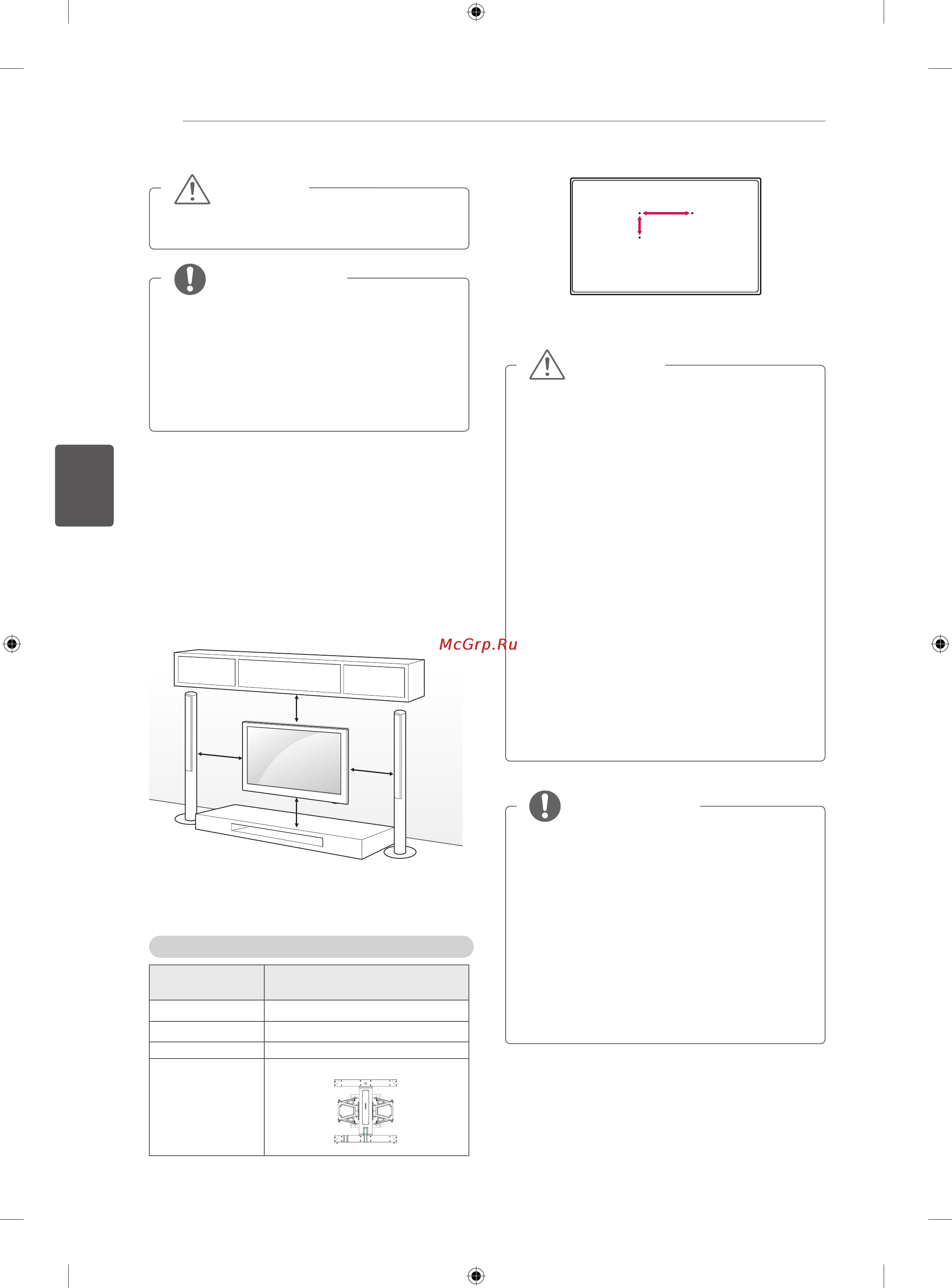 McGrp.Ru